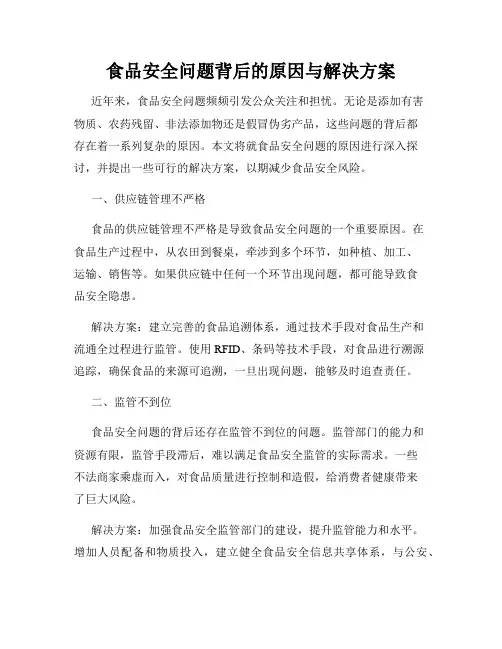 食品安全问题背后的原因与解决方案

近年来，食品安全问题频频引发公众关注和担忧。无论是添加有害物质、农药残留、非法添加物还是假冒伪劣产品，这些问题的背后都存在着一系列复杂的原因。本文将就食品安全问题的原因进行深入探讨，并提出一些可行的解决方案，以期减少食品安全风险。

一、供应链管理不严格

食品的供应链管理不严格是导致食品安全问题的一个重要原因。在食品生产过程中，从农田到餐桌，牵涉到多个环节，如种植、加工、运输、销售等。如果供应链中任何一个环节出现问题，都可能导致食品安全隐患。

解决方案：建立完善的食品追溯体系，通过技术手段对食品生产和流通全过程进行监管。使用 RFID、条码等技术手段，对食品进行溯源追踪，确保食品的来源可追溯，一旦出现问题，能够及时追查责任。

二、监管不到位

食品安全问题的背后还存在监管不到位的问题。监管部门的能力和资源有限，监管手段滞后，难以满足食品安全监管的实际需求。一些不法商家乘虚而入，对食品质量进行控制和造假，给消费者健康带来了巨大风险。

解决方案：加强食品安全监管部门的建设，提升监管能力和水平。增加人员配备和物质投入，建立健全食品安全信息共享体系，与公安、